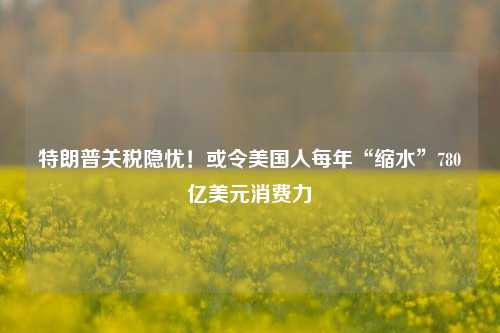 特朗普关税隐忧！或令美国人每年“缩水”780亿美元消费力